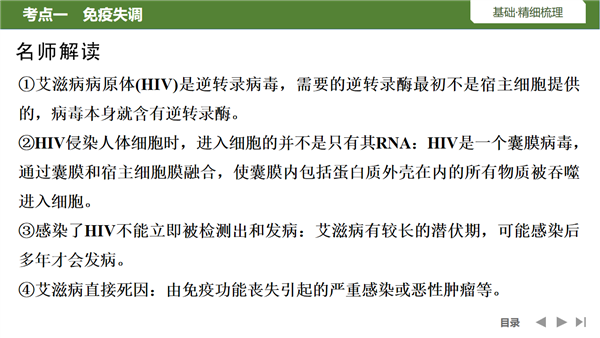 考点一 免疫失调

基础·精细梳理

名师解读

①艾滋病病原体(HIV)是逆转录病毒，需要的逆转录酶最初不是宿主细胞提供的，病毒本身就含有逆转录酶。

②HIV侵染人体细胞时，进入细胞的并不是只有其RNA：HIV是一个囊膜病毒，通过囊膜和宿主细胞膜融合，使囊膜内包括蛋白质外壳在内的所有物质被吞噬进入细胞。

③感染了HIV不能立即被检测出和发病：艾滋病有较长的潜伏期，可能感染后多年才会发病。

④艾滋病直接死因：由免疫功能丧失引起的严重感染或恶性肿瘤等。

目录